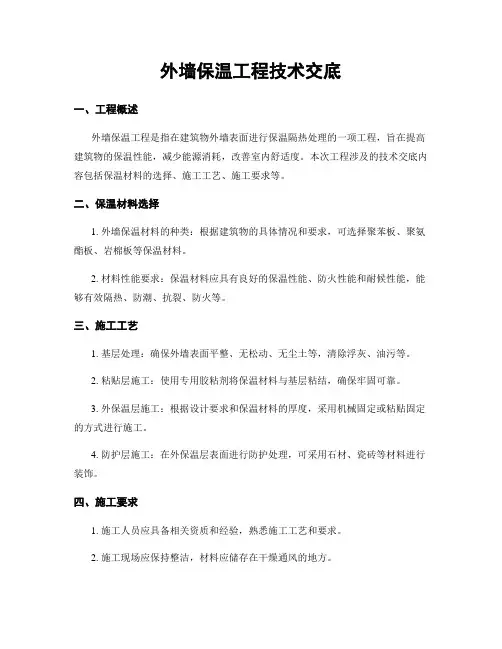 外墙保温工程技术交底

一、工程概述

外墙保温工程是指在建筑物外墙表面进行保温隔热处理的一项工程，旨在提高建筑物的保温性能，减少能源消耗，改善室内舒适度。本次工程涉及的技术交底内容包括保温材料的选择、施工工艺、施工要求等。

二、保温材料选择

1. 外墙保温材料的种类：根据建筑物的具体情况和要求，可选择聚苯板、聚氨酯板、岩棉板等保温材料。

2. 材料性能要求：保温材料应具有良好的保温性能、防火性能和耐候性能，能够有效隔热、防潮、抗裂、防火等。

三、施工工艺

1. 基层处理：确保外墙表面平整、无松动、无尘土等，清除浮灰、油污等。

2. 粘贴层施工：使用专用胶粘剂将保温材料与基层粘结，确保牢固可靠。

3. 外保温层施工：根据设计要求和保温材料的厚度，采用机械固定或粘贴固定的方式进行施工。

4. 防护层施工：在外保温层表面进行防护处理，可采用石材、瓷砖等材料进行装饰。

四、施工要求

1. 施工人员应具备相关资质和经验，熟悉施工工艺和要求。

2. 施工现场应保持整洁，材料应储存在干燥通风的地方。